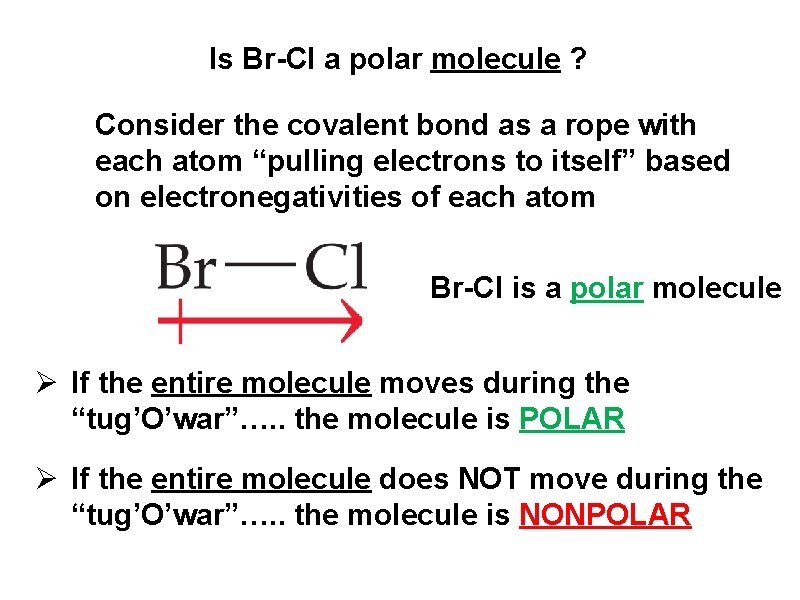 Is Br-Cl a polar molecule ?

Consider the covalent bond as a rope with each atom "pulling electrons to itself" based on electronegativities of each atom

Br—Cl

Br-Cl is a polar molecule

➢ If the entire molecule moves during the "tug'O'war"….. the molecule is POLAR

➢ If the entire molecule does NOT move during the "tug'O'war"….. the molecule is NONPOLAR